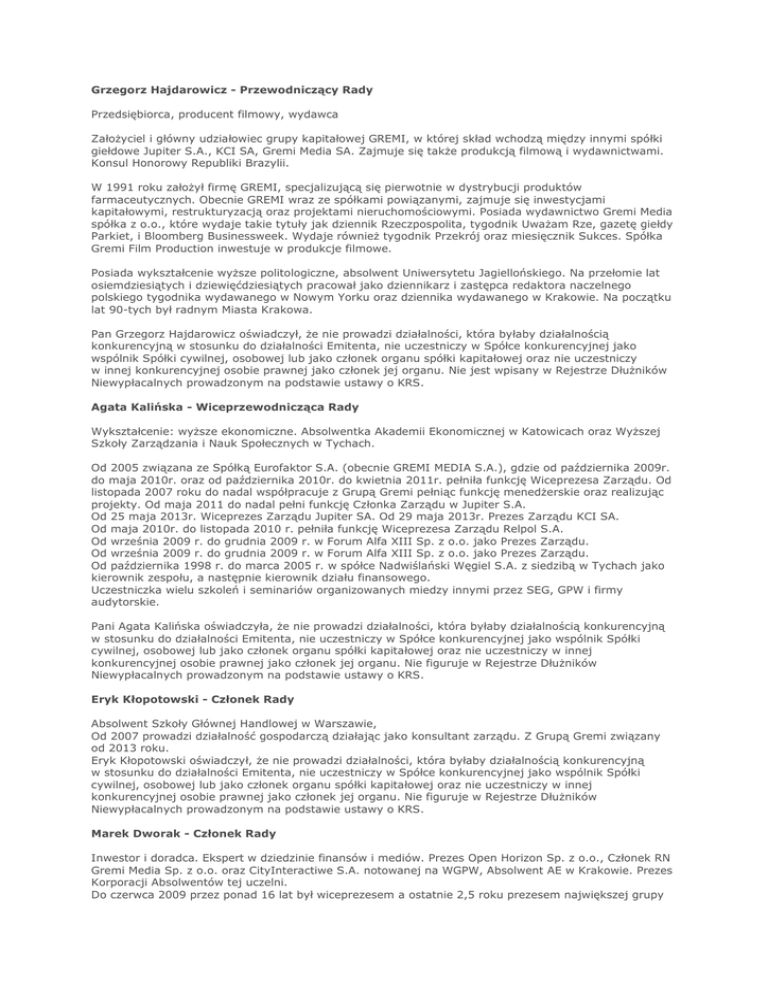 Grzegorz Hajdarowicz - Przewodniczący Rady

Przedsiębiorca, producent filmowy, wydawca

Założyciel i główny udziałowiec grupy kapitałowej GREMI, w której skład wchodzą między innymi spółki giełdowe Jupiter S.A., KCI SA, Gremi Media SA. Zajmuje się także produkcją filmową i wydawnictwami. Konsul Honorowy Republiki Brazylii.

W 1991 roku założył firmę GREMI, specjalizującą się pierwotnie w dystrybucji produktów farmaceutycznych. Obecnie GREMI wraz ze spółkami powiązanymi, zajmuje się inwestycjami kapitałowymi, restrukturyzacją oraz projektami nieruchomościowymi. Posiada wydawnictwo Gremi Media spółka z o.o., które wydaje takie tytuły jak dziennik Rzeczpospolita, tygodnik Uważam Rze, gazetę giełdy Parkiet, i Bloomberg Businessweek. Wydaje również tygodnik Przekrój oraz miesięcznik Sukces. Spółka Gremi Film Production inwestuje w produkcje filmowe.

Posiada wykształcenie wyższe politologiczne, absolwent Uniwersytetu Jagiellońskiego. Na przełomie lat osiemdziesiątych i dziewięćdziesiątych pracował jako dziennikarz i zastępca redaktora naczelnego polskiego tygodnika wydawanego w Nowym Yorku oraz dziennika wydawanego w Krakowie. Na początku lat 90-tych był radnym Miasta Krakowa.

Pan Grzegorz Hajdarowicz oświadczył, że nie prowadzi działalności, która byłaby działalnością konkurencyjną w stosunku do działalności Emitenta, nie uczestniczy w Spółce konkurencyjnej jako wspólnik Spółki cywilnej, osobowej lub jako członek organu spółki kapitałowej oraz nie uczestniczy w innej konkurencyjnej osobie prawnej jako członek jej organu. Nie jest wpisany w Rejestrze Dłużników Niewypłacalnych prowadzonym na podstawie ustawy o KRS.

Agata Kalińska - Wiceprzewodnicząca Rady

Wykształcenie: wyższe ekonomiczne. Absolwentka Akademii Ekonomicznej w Katowicach oraz Wyższej Szkoły Zarządzania i Nauk Społecznych w Tychach.

Od 2005 związana ze Spółką Eurofaktor S.A. (obecnie GREMI MEDIA S.A.), gdzie od października 2009r. do maja 2010r. oraz od października 2010r. do kwietnia 2011r. pełniła funkcję Wiceprezesa Zarządu. Od listopada 2007 roku do nadal współpracuje z Grupą Gremi pełniąc funkcję menedżerskie oraz realizując projekty. Od maja 2011 do nadal pełni funkcję Członka Zarządu w Jupiter S.A.
Od 25 maja 2013r. Wiceprezes Zarządu Jupiter SA. Od 29 maja 2013r. Prezes Zarządu KCI SA.
Od maja 2010r. do listopada 2010 r. pełniła funkcję Wiceprezesa Zarządu Relpol S.A.
Od września 2009 r. do grudnia 2009 r. w Forum Alfa XIII Sp. z o.o. jako Prezes Zarządu.
Od września 2009 r. do grudnia 2009 r. w Forum Alfa XIII Sp. z o.o. jako Prezes Zarządu.
Od października 1998 r. do marca 2005 r. w spółce Nadwiślański Węgiel S.A. z siedzibą w Tychach jako kierownik zespołu, a następnie kierownik działu finansowego.
Uczestniczka wielu szkoleń i seminariów organizowanych miedzy innymi przez SEG, GPW i firmy audytorskie.

Pani Agata Kalińska oświadczyła, że nie prowadzi działalności, która byłaby działalnością konkurencyjną w stosunku do działalności Emitenta, nie uczestniczy w Spółce konkurencyjnej jako wspólnik Spółki cywilnej, osobowej lub jako członek organu spółki kapitałowej oraz nie uczestniczy w innej konkurencyjnej osobie prawnej jako członek jej organu. Nie figuruje w Rejestrze Dłużników Niewypłacalnych prowadzonym na podstawie ustawy o KRS.

Eryk Kłopotowski - Członek Rady

Absolwent Szkoły Głównej Handlowej w Warszawie,
Od 2007 prowadzi działalność gospodarczą działając jako konsultant zarządu. Z Grupą Gremi związany od 2013 roku.
Eryk Kłopotowski oświadczył, że nie prowadzi działalności, która byłaby działalnością konkurencyjną w stosunku do działalności Emitenta, nie uczestniczy w Spółce konkurencyjnej jako wspólnik Spółki cywilnej, osobowej lub jako członek organu spółki kapitałowej oraz nie uczestniczy w innej konkurencyjnej osobie prawnej jako członek jej organu. Nie figuruje w Rejestrze Dłużników Niewypłacalnych prowadzonym na podstawie ustawy o KRS.

Marek Dworak - Członek Rady

Inwestor i doradca. Ekspert w dziedzinie finansów i mediów. Prezes Open Horizon Sp. z o.o., Członek RN Gremi Media Sp. z o.o. oraz CityInteractiwe S.A. notowanej na WGPW, Absolwent AE w Krakowie. Prezes Korporacji Absolwentów tej uczelni.
Do czerwca 2009 przez ponad 16 lat był wiceprezesem a ostatnie 2,5 roku prezesem największej grupy